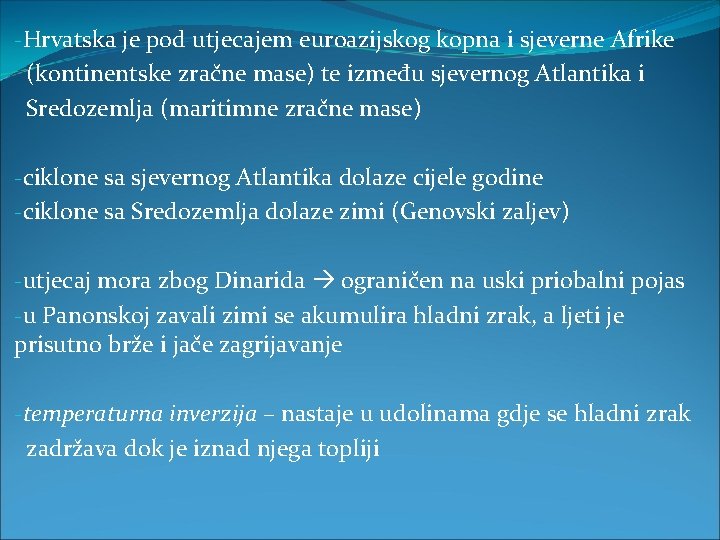 -Hrvatska je pod utjecajem euroazijskog kopna i sjeverne Afrike (kontinentske zračne mase) te između sjevernog Atlantika i Sredozemlja (maritimne zračne mase)

-ciklone sa sjevernog Atlantika dolaze cijele godine
-ciklone sa Sredozemlja dolaze zimi (Genovski zaljev)

-utjecaj mora zbog Dinarida → ograničen na uski priobalni pojas
-u Panonskoj zavali zimi se akumulira hladni zrak, a ljeti je prisutno brže i jače zagrijavanje

-temperaturna inverzija – nastaje u udolinama gdje se hladni zrak zadržava dok je iznad njega topliji